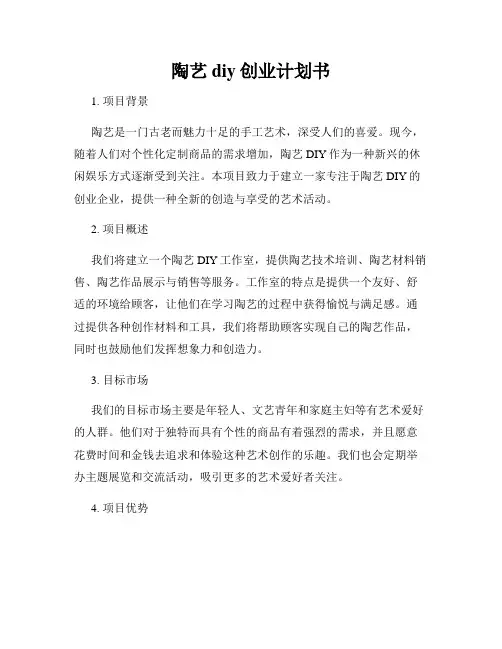 陶艺 diy 创业计划书

1. 项目背景

陶艺是一门古老而魅力十足的手工艺术，深受人们的喜爱。现今，随着人们对个性化定制商品的需求增加，陶艺 DIY 作为一种新兴的休闲娱乐方式逐渐受到关注。本项目致力于建立一家专注于陶艺 DIY 的创业企业，提供一种全新的创造与享受的艺术活动。

2. 项目概述

我们将建立一个陶艺 DIY 工作室，提供陶艺技术培训、陶艺材料销售、陶艺作品展示与销售等服务。工作室的特点是提供一个友好、舒适的环境给顾客，让他们在学习陶艺的过程中获得愉悦与满足感。通过提供各种创作材料和工具，我们将帮助顾客实现自己的陶艺作品，同时也鼓励他们发挥想象力和创造力。

3. 目标市场

我们的目标市场主要是年轻人、文艺青年和家庭主妇等有艺术爱好的人群。他们对于独特而具有个性的商品有着强烈的需求，并且愿意花费时间和金钱去追求和体验这种艺术创作的乐趣。我们也会定期举办主题展览和交流活动，吸引更多的艺术爱好者关注。

4. 项目优势